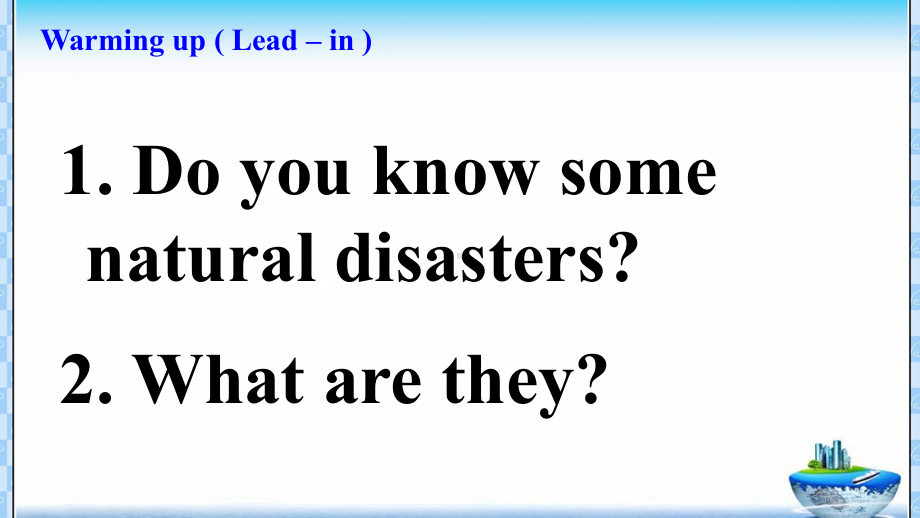 Warming up ( Lead – in )

1. Do you know some natural disasters?

2. What are they?